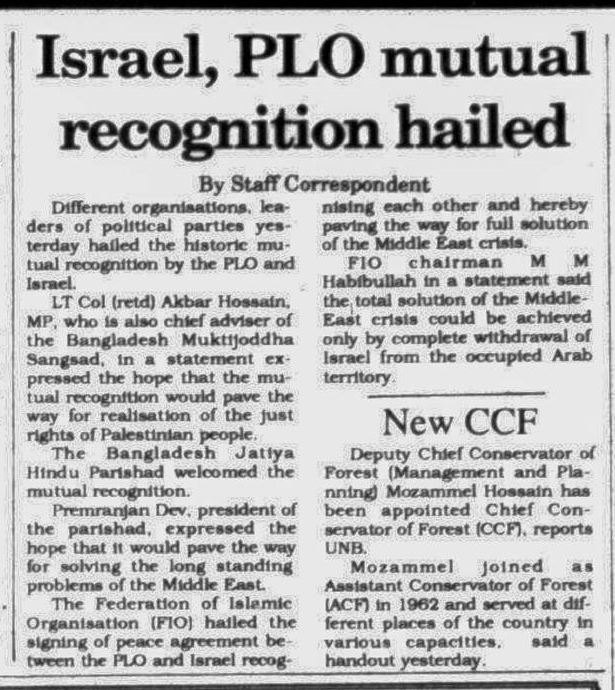 Israel, PLO mutual recognition hailed

By Staff Correspondent

Different organisations, leaders of political parties yesterday hailed the historic mutual recognition by the PLO and Israel.

LT Col (retd) Akbar Hossain, MP, who is also chief adviser of the Bangladesh Muktijoddha Sangsad, in a statement expressed the hope that the mutual recognition would pave the way for realisation of the just rights of Palestinian people.

The Bangladesh Jatiya Hindu Parishad welcomed the mutual recognition.

Premranjan Dev, president of the parishad, expressed the hope that it would pave the way for solving the long standing problems of the Middle East.

The Federation of Islamic Organisation (FIO) hailed the signing of peace agreement between the PLO and Israel recognising each other and hereby paving the way for full solution of the Middle East crisis.

FIO chairman M M Habibullah in a statement said the total solution of the Middle-East crisis could be achieved only by complete withdrawal of Israel from the occupied Arab territory.

New CCF

Deputy Chief Conservator of Forest (Management and Planning) Mozammel Hossain has been appointed Chief Conservator of Forest (CCF), reports UNB.

Mozammel joined as Assistant Conservator of Forest (ACF) in 1962 and served at different places of the country in various capacities, said a handout yesterday.